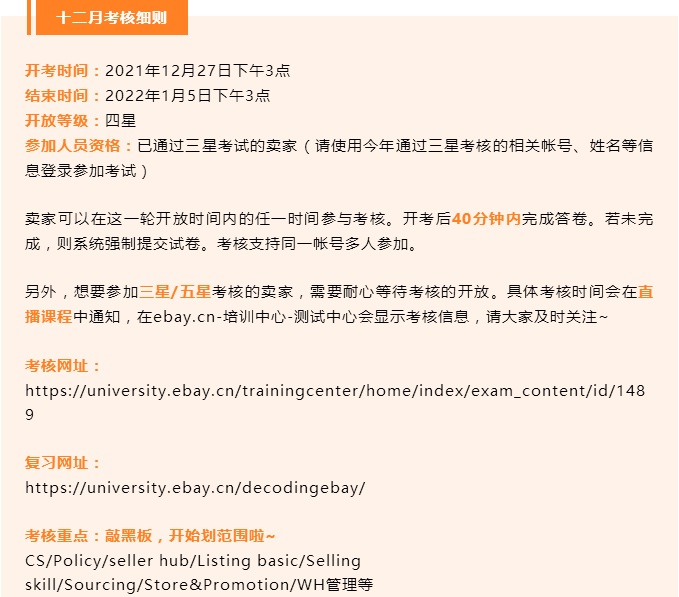 十二月考核细则

开考时间：2021年12月27日下午3点
结束时间：2022年1月5日下午3点
开放等级：四星
参加人员资格：已通过三星考试的卖家（请使用今年通过三星考核的相关帐号、姓名等信息登录参加考试）

卖家可以在这一轮开放时间内的任一时间参与考核。开考后40分钟内完成答卷。若未完成，则系统强制提交试卷。考核支持同一帐号多人参加。

另外，想要参加三星/五星考核的卖家，需要耐心等待考核的开放。具体考核时间会在直播课程中通知，在ebay.cn-培训中心-测试中心会显示考核信息，请大家及时关注~

考核网址：
https://university.ebay.cn/trainingcenter/home/index/exam_content/id/1489

复习网址：
https://university.ebay.cn/decodingebay/

考核重点：敲黑板，开始划范围啦~
CS/Policy/seller hub/Listing basic/Selling skill/Sourcing/Store&Promotion/WH管理等